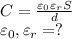 $C = \frac{\varepsilon_0 \varepsilon_r S}{d}$
$\varepsilon_0, \varepsilon_r = ?$